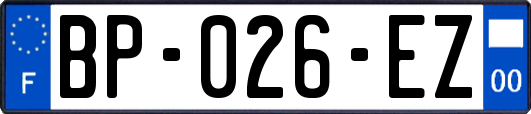 F
BP-026-EZ
00